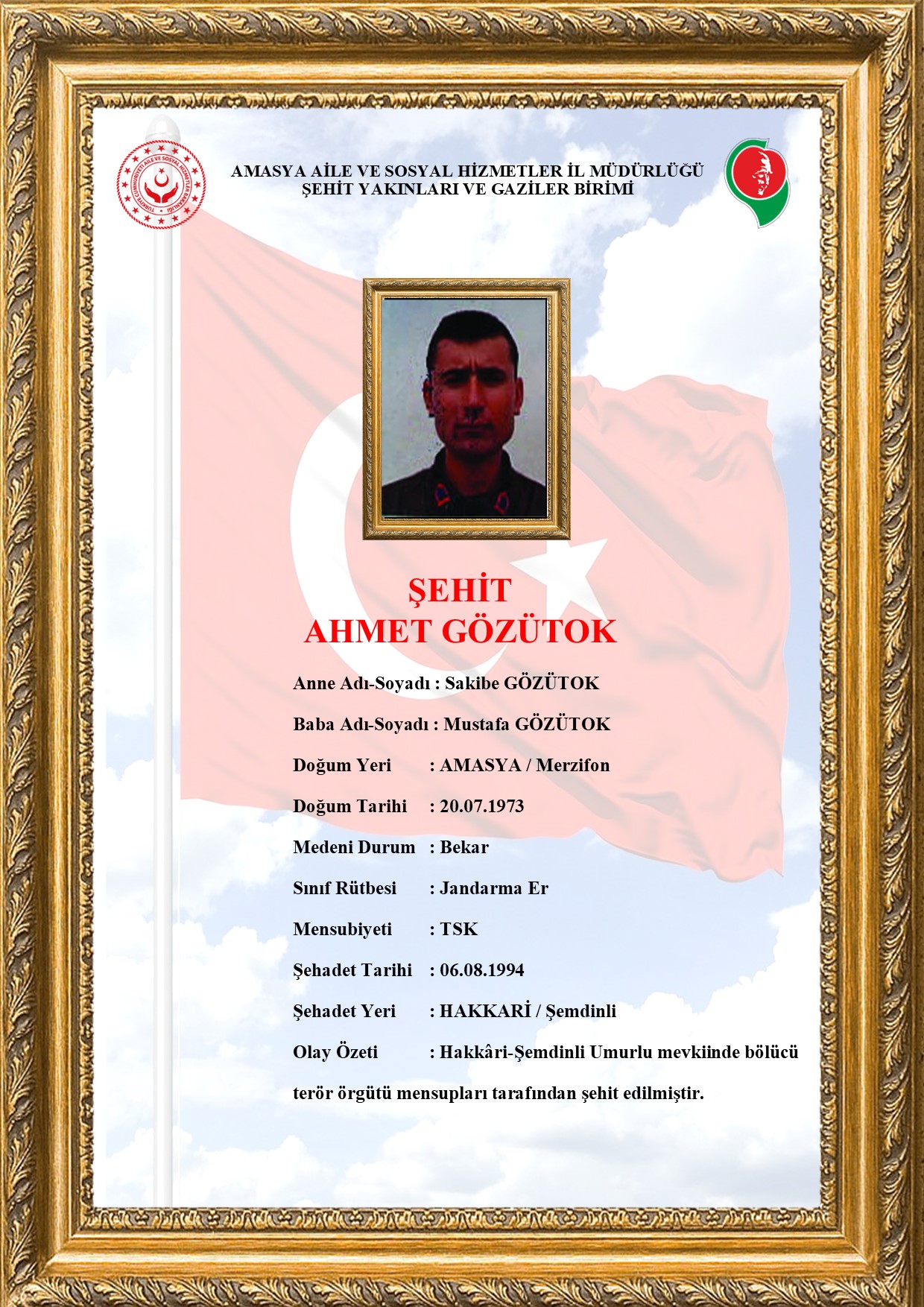 TÜRKİYE CUMHURİYETİ AİLE VE SOSYAL HİZMETLER BAKANLIĞI

AMASYA AİLE VE SOSYAL HİZMETLER İL MÜDÜRLÜĞÜ
ŞEHİT YAKINLARI VE GAZİLER BİRİMİ

ŞEHİT
AHMET GÖZÜTOK

Anne Adı-Soyadı : Sakibe GÖZÜTOK

Baba Adı-Soyadı : Mustafa GÖZÜTOK

Doğum Yeri : AMASYA / Merzifon

Doğum Tarihi : 20.07.1973

Medeni Durum : Bekar

Sınıf Rütbesi : Jandarma Er

Mensubiyeti : TSK

Şehadet Tarihi : 06.08.1994

Şehadet Yeri : HAKKARİ / Şemdinli

Olay Özeti : Hakkâri-Şemdinli Umurlu mevkiinde bölücü terör örgütü mensupları tarafından şehit edilmiştir.